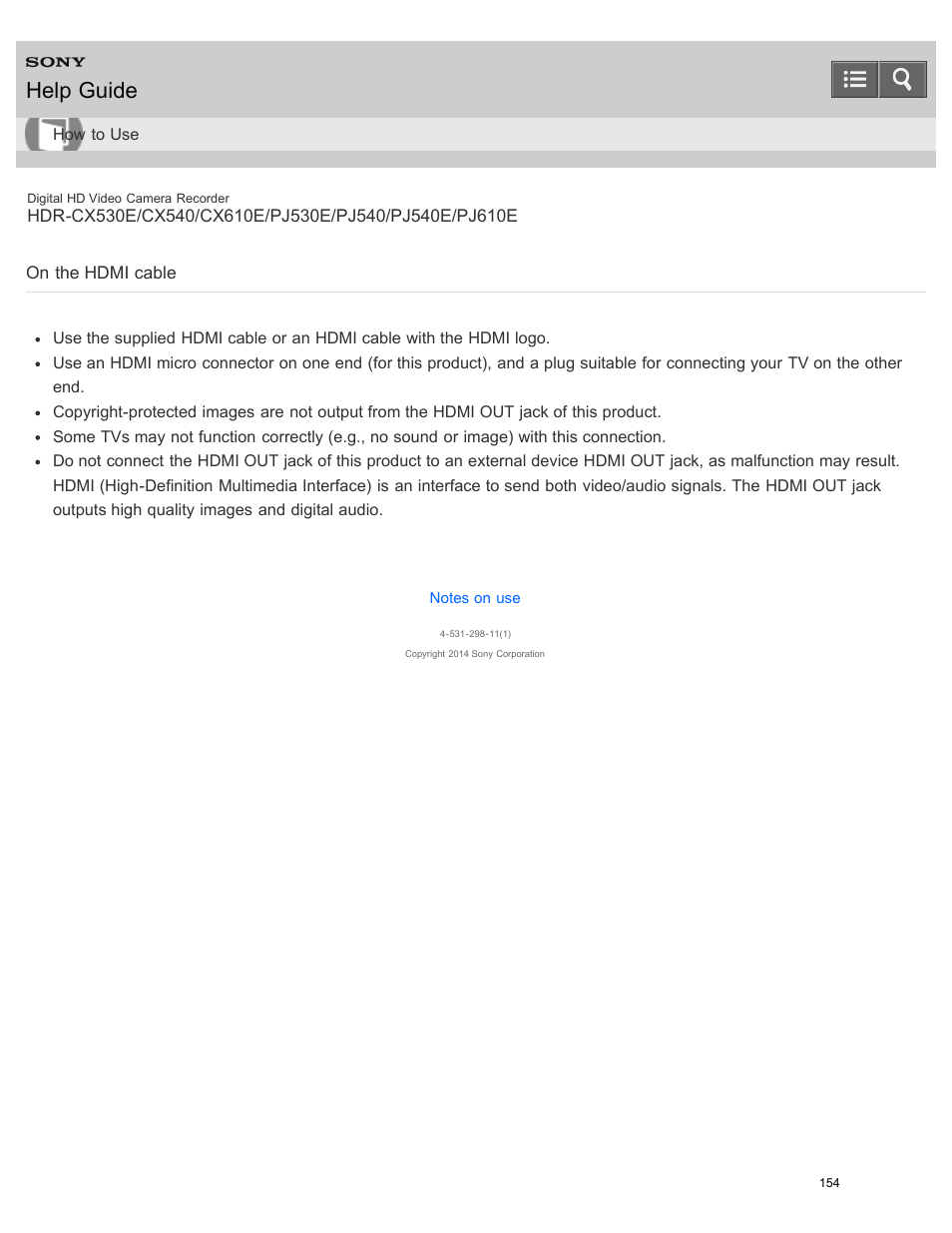 SONY
Help Guide

How to Use

Digital HD Video Camera Recorder
HDR-CX530E/CX540/CX610E/PJ530E/PJ540/PJ540E/PJ610E

On the HDMI cable

- Use the supplied HDMI cable or an HDMI cable with the HDMI logo.
- Use an HDMI micro connector on one end (for this product), and a plug suitable for connecting your TV on the other end.
- Copyright-protected images are not output from the HDMI OUT jack of this product.
- Some TVs may not function correctly (e.g., no sound or image) with this connection.
- Do not connect the HDMI OUT jack of this product to an external device HDMI OUT jack, as malfunction may result. HDMI (High-Definition Multimedia Interface) is an interface to send both video/audio signals. The HDMI OUT jack outputs high quality images and digital audio.

Notes on use

4-531-298-11(1)
Copyright 2014 Sony Corporation

154